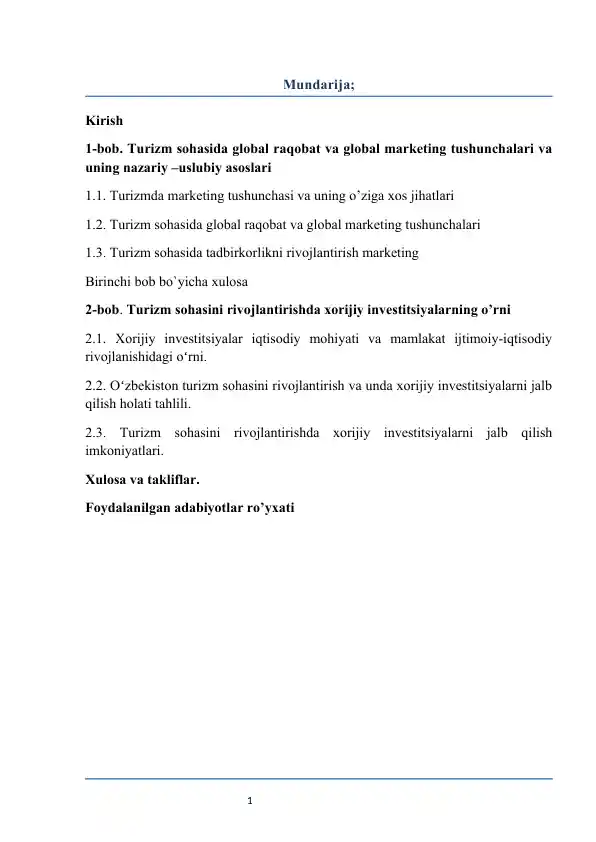 Mundarija;

Kirish

1-bob. Turizm sohasida global raqobat va global marketing tushunchalari va uning nazariy –uslubiy asoslari

1.1. Turizmda marketing tushunchasi va uning o’ziga xos jihatlari

1.2. Turizm sohasida global raqobat va global marketing tushunchalari

1.3. Turizm sohasida tadbirkorlikni rivojlantirish marketing

Birinchi bob bo`yicha xulosa

2-bob. Turizm sohasini rivojlantirishda xorijiy investitsiyalarning o’rni

2.1. Xorijiy investitsiyalar iqtisodiy mohiyati va mamlakat ijtimoiy-iqtisodiy rivojlanishidagi o‘rni.

2.2. O‘zbekiston turizm sohasini rivojlantirish va unda xorijiy investitsiyalarni jalb qilish holati tahlili.

2.3. Turizm sohasini rivojlantirishda xorijiy investitsiyalarni jalb qilish imkoniyatlari.

Xulosa va takliflar.

Foydalanilgan adabiyotlar ro’yxati

1